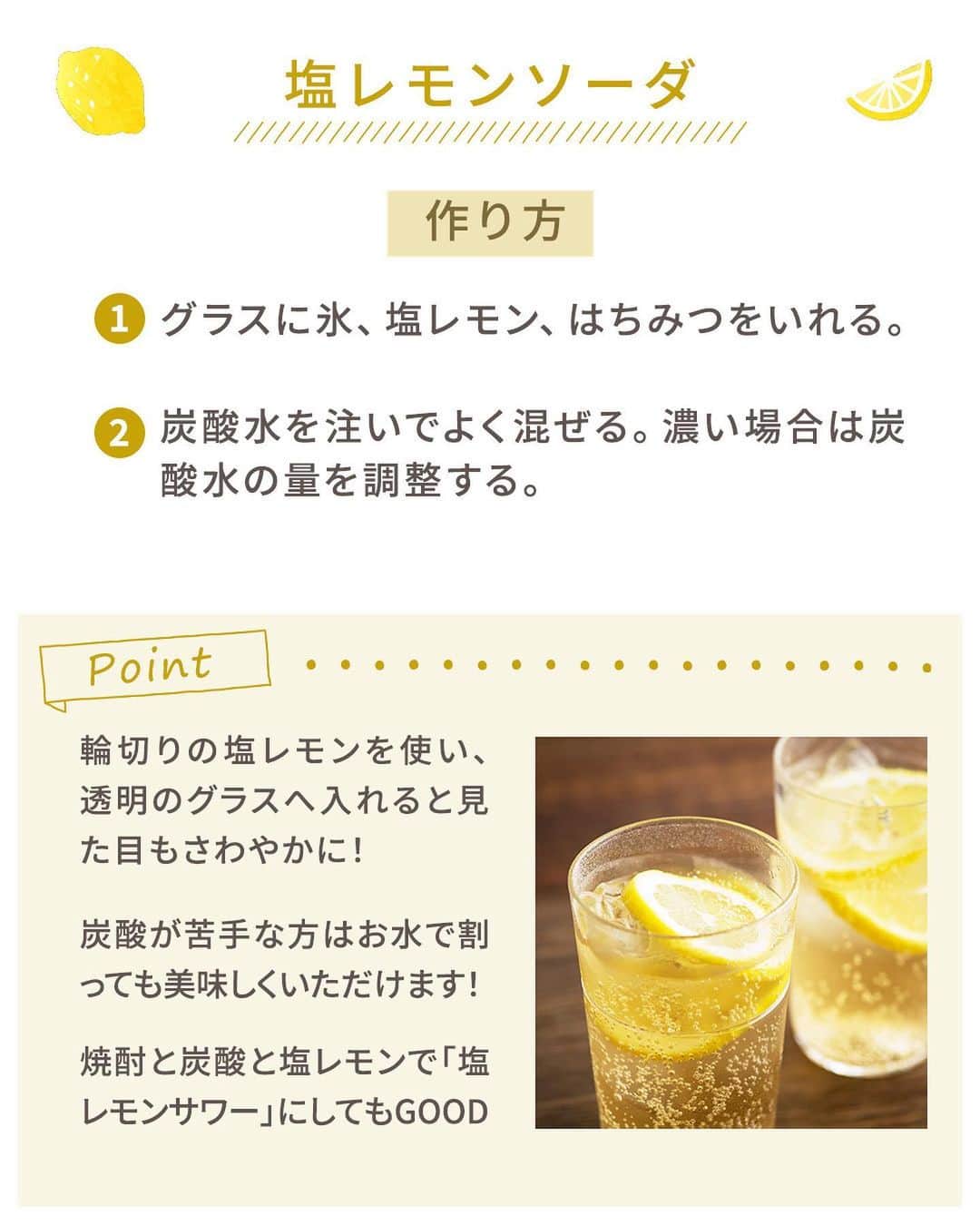 塩レモンソーダ

作り方

1 グラスに氷、塩レモン、はちみつをいれる。

2 炭酸水を注いでよく混ぜる。濃い場合は炭酸水の量を調整する。

Point

輪切りの塩レモンを使い、透明のグラスへ入れると見た目もさわやかに!

炭酸が苦手な方はお水で割っても美味しくいただけます!

焼酎と炭酸と塩レモンで「塩レモンサワー」にしてもGOOD